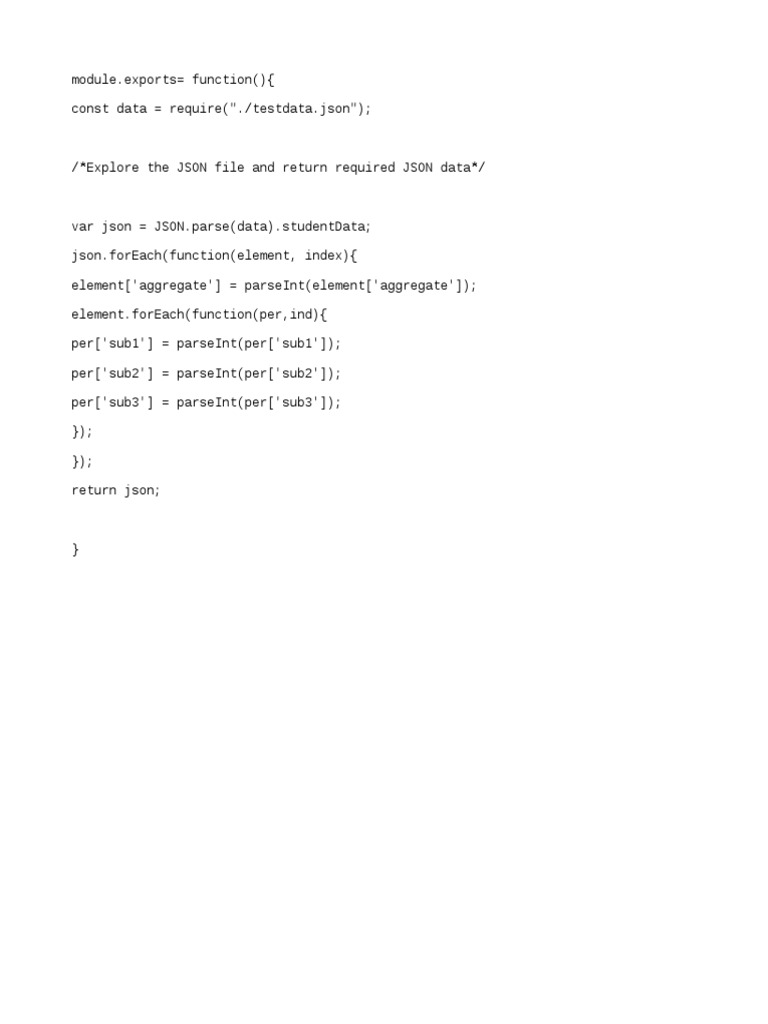 module.exports= function(){

const data = require("./testdata.json");

/*Explore the JSON file and return required JSON data*/

var json = JSON.parse(data).studentData;

json.forEach(function(element, index){

element['aggregate'] = parseInt(element['aggregate']);

element.forEach(function(per,ind){

per['sub1'] = parseInt(per['sub1']);

per['sub2'] = parseInt(per['sub2']);

per['sub3'] = parseInt(per['sub3']);

});

});

return json;

}